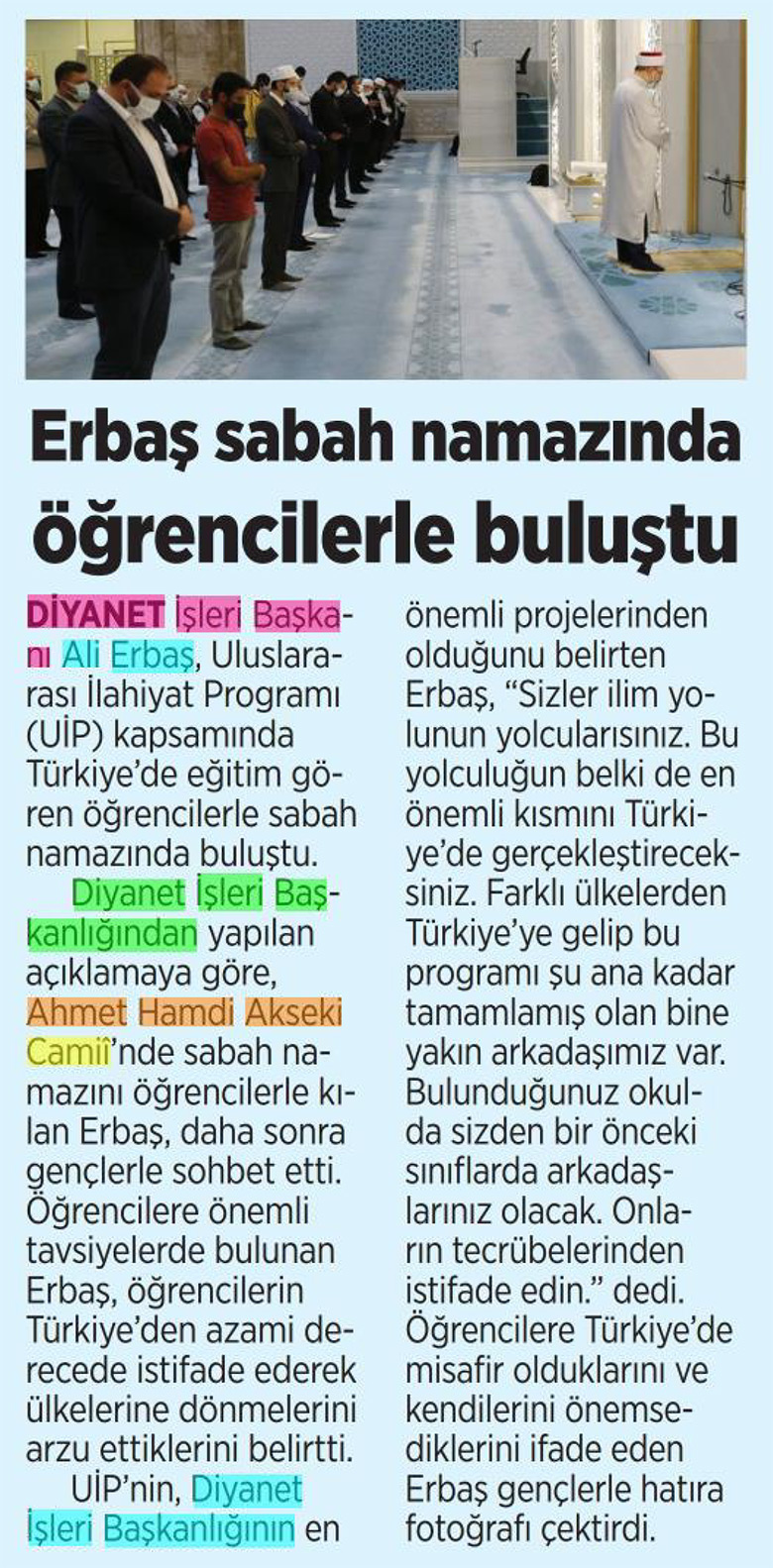 Erbaş sabah namazında öğrencilerle buluştu

DİYANET İşleri Başkanı Ali Erbaş, Uluslararası İlahiyat Programı (UİP) kapsamında Türkiye'de eğitim gören öğrencilerle sabah namazında buluştu.

Diyanet İşleri Başkanlığından yapılan açıklamaya göre, Ahmet Hamdi Akseki Camiî'nde sabah namazını öğrencilerle kılan Erbaş, daha sonra gençlerle sohbet etti. Öğrencilere önemli tavsiyelerde bulunan Erbaş, öğrencilerin Türkiye'den azami derecede istifade ederek ülkelerine dönmelerini arzu ettiklerini belirtti.

UİP'nin, Diyanet İşleri Başkanlığının en önemli projelerinden olduğunu belirten Erbaş, "Sizler ilim yolunun yolcularısınız. Bu yolculuğun belki de en önemli kısmını Türkiye'de gerçekleştireceksiniz. Farklı ülkelerden Türkiye'ye gelip bu programı şu ana kadar tamamlamış olan bine yakın arkadaşımız var. Bulunduğunuz okulda sizden bir önceki sınıflarda arkadaşlarınız olacak. Onların tecrübelerinden istifade edin." dedi. Öğrencilere Türkiye'de misafir olduklarını ve kendilerini önemsediklerini ifade eden Erbaş gençlerle hatıra fotoğrafı çektirdi.